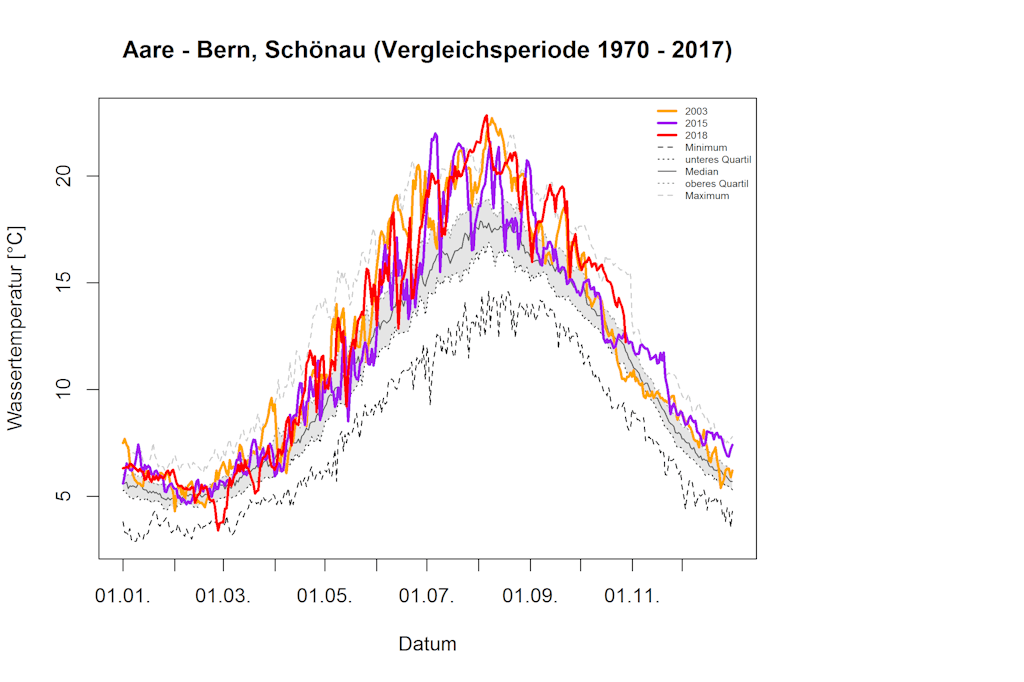 Aare - Bern, Schönau (Vergleichsperiode 1970 - 2017)

2003
2015
2018
Minimum
unteres Quartil
Median
oberes Quartil
Maximum

Wassertemperatur [°C]

20
15
10
5

01.01.
01.03.
01.05.
01.07.
01.09.
01.11.

Datum